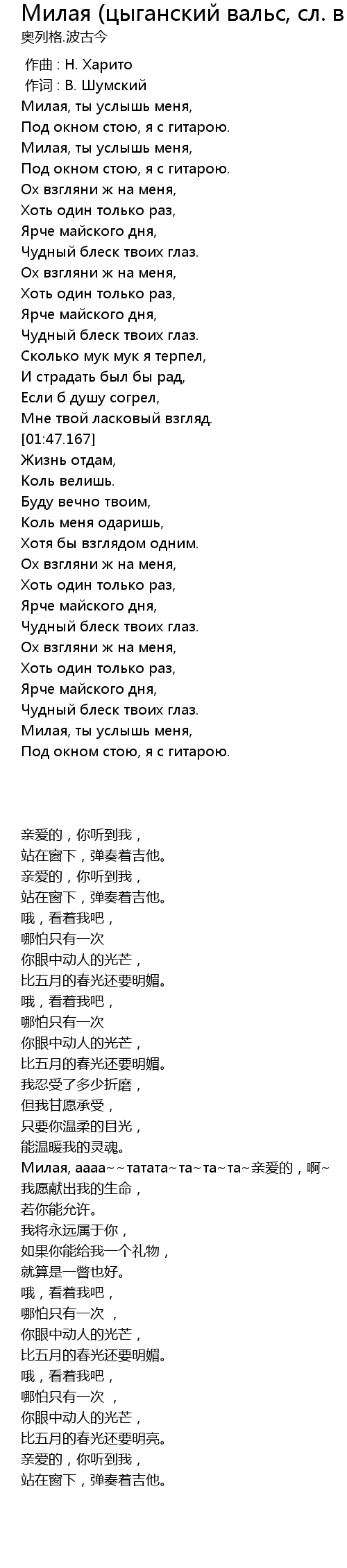 Милая (цыганский вальс, сл. в
奥列格.波古今

作曲 : Н. Харито
作词 : В. Шумский
Милая, ты услышь меня,
Под окном стою, я с гитарою.
Милая, ты услышь меня,
Под окном стою, я с гитарою.
Ох взгляни ж на меня,
Хоть один только раз,
Ярче майского дня,
Чудный блеск твоих глаз.
Ох взгляни ж на меня,
Хоть один только раз,
Ярче майского дня,
Чудный блеск твоих глаз.
Сколько мук мук я терпел,
И страдать был бы рад,
Если б душу согрел,
Мне твой ласковый взгляд.
[01:47.167]
Жизнь отдам,
Коль велишь.
Буду вечно твоим,
Коль меня одаришь,
Хотя бы взглядом одним.
Ох взгляни ж на меня,
Хоть один только раз,
Ярче майского дня,
Чудный блеск твоих глаз.
Ох взгляни ж на меня,
Хоть один только раз,
Ярче майского дня,
Чудный блеск твоих глаз.
Милая, ты услышь меня,
Под окном стою, я с гитарою.

亲爱的，你听到我，
站在窗下，弹奏着吉他。
亲爱的，你听到我，
站在窗下，弹奏着吉他。
哦，看着我吧，
哪怕只有一次
你眼中动人的光芒，
比五月的春光还要明媚。
哦，看着我吧，
哪怕只有一次
你眼中动人的光芒，
比五月的春光还要明媚。
我忍受了多少折磨，
但我甘愿承受，
只要你温柔的目光，
能温暖我的灵魂。
Милая, аааа~~татата~та~та~та~亲爱的，啊~
我愿献出我的生命，
若你能允许。
我将永远属于你，
如果你能给我一个礼物，
就算是一瞥也好。
哦，看着我吧，
哪怕只有一次 ，
你眼中动人的光芒，
比五月的春光还要明媚。
哦，看着我吧，
哪怕只有一次 ，
你眼中动人的光芒，
比五月的春光还要明亮。
亲爱的，你听到我，
站在窗下，弹奏着吉他。